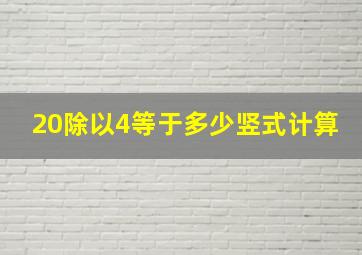 20除以4等于多少竖式计算